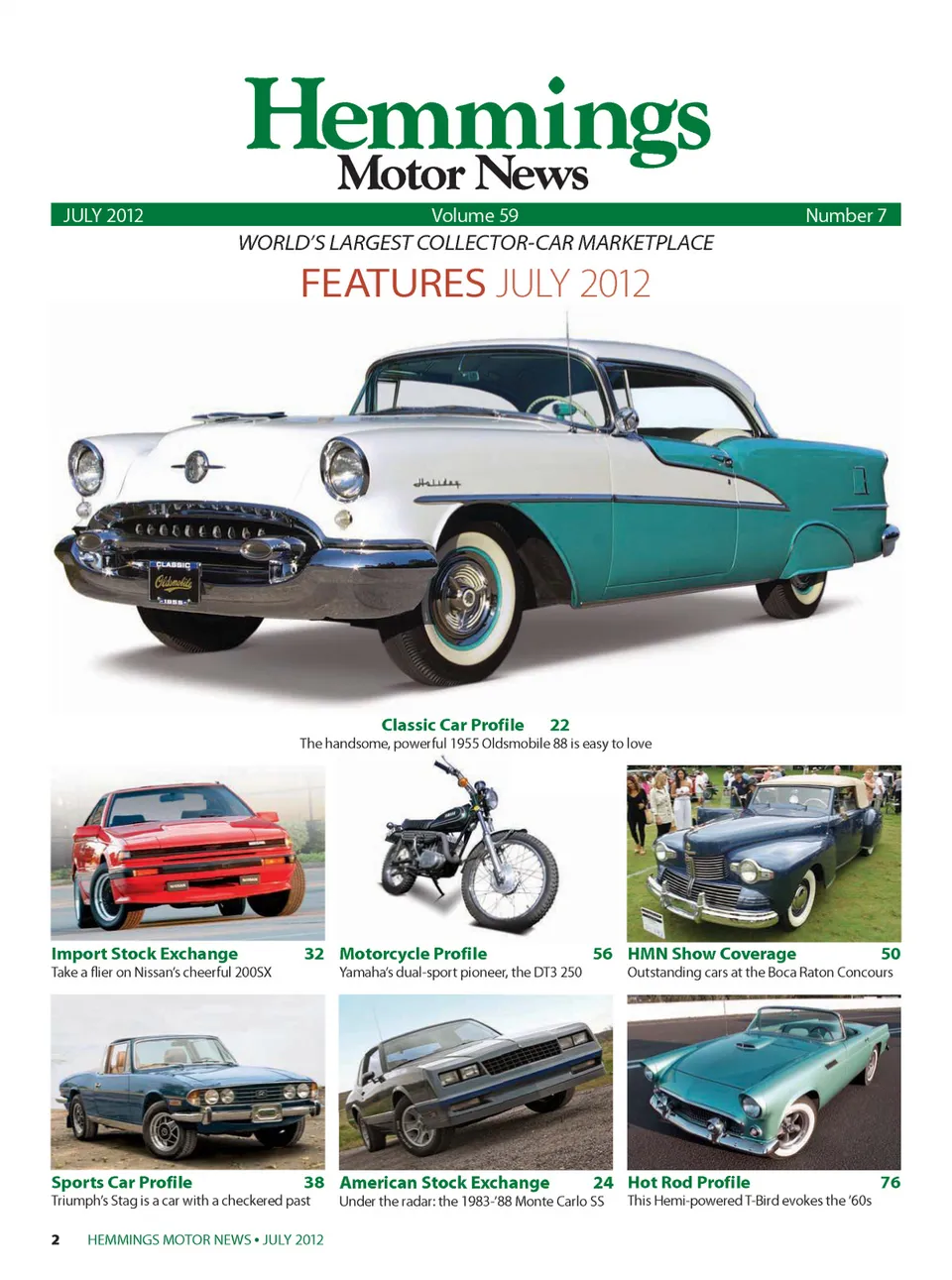 Hemmings
Motor News

JULY 2012 Volume 59 Number 7

WORLD'S LARGEST COLLECTOR-CAR MARKETPLACE

FEATURES JULY 2012

Holiday

CLASSIC
Oldsmobile
1955

Classic Car Profile 22
The handsome, powerful 1955 Oldsmobile 88 is easy to love

Import Stock Exchange 32
Take a flier on Nissan's cheerful 200SX

Motorcycle Profile 56
Yamaha's dual-sport pioneer, the DT3 250

HMN Show Coverage 50
Outstanding cars at the Boca Raton Concours

Sports Car Profile 38
Triumph's Stag is a car with a checkered past

American Stock Exchange 24
Under the radar: the 1983-'88 Monte Carlo SS

Hot Rod Profile 76
This Hemi-powered T-Bird evokes the '60s

2 HEMMINGS MOTOR NEWS • JULY 2012